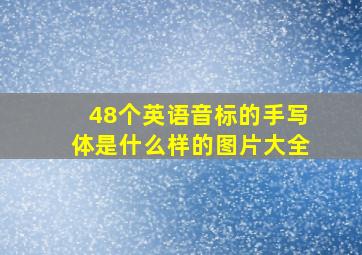 48个英语音标的手写体是什么样的图片大全